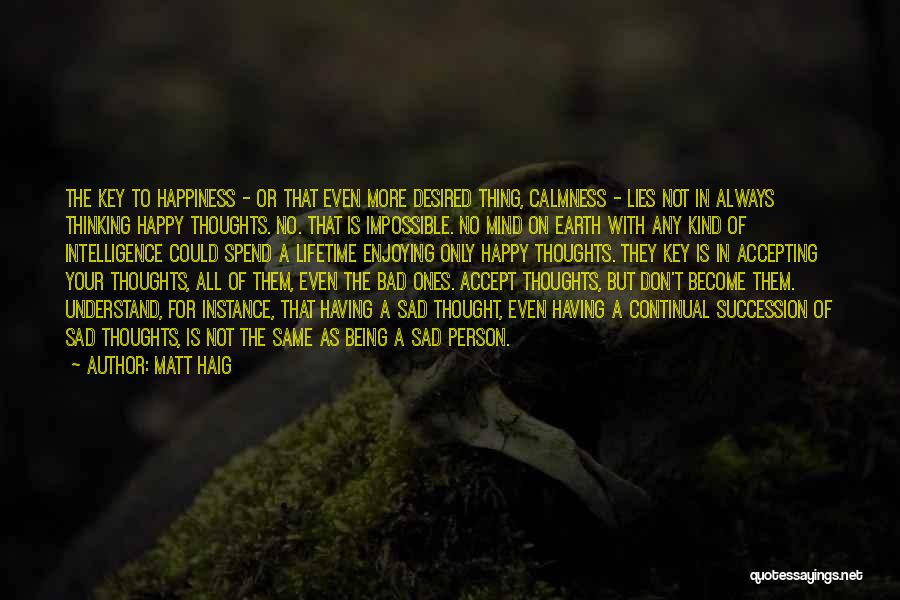 THE KEY TO HAPPINESS - OR THAT EVEN MORE DESIRED THING, CALMNESS - LIES NOT IN ALWAYS THINKING HAPPY THOUGHTS. NO. THAT IS IMPOSSIBLE. NO MIND ON EARTH WITH ANY KIND OF INTELLIGENCE COULD SPEND A LIFETIME ENJOYING ONLY HAPPY THOUGHTS. THEY KEY IS IN ACCEPTING YOUR THOUGHTS, ALL OF THEM, EVEN THE BAD ONES. ACCEPT THOUGHTS, BUT DON'T BECOME THEM. UNDERSTAND, FOR INSTANCE, THAT HAVING A SAD THOUGHT, EVEN HAVING A CONTINUAL SUCCESSION OF SAD THOUGHTS, IS NOT THE SAME AS BEING A SAD PERSON.

- AUTHOR: MATT HAIG

quotessayings.net